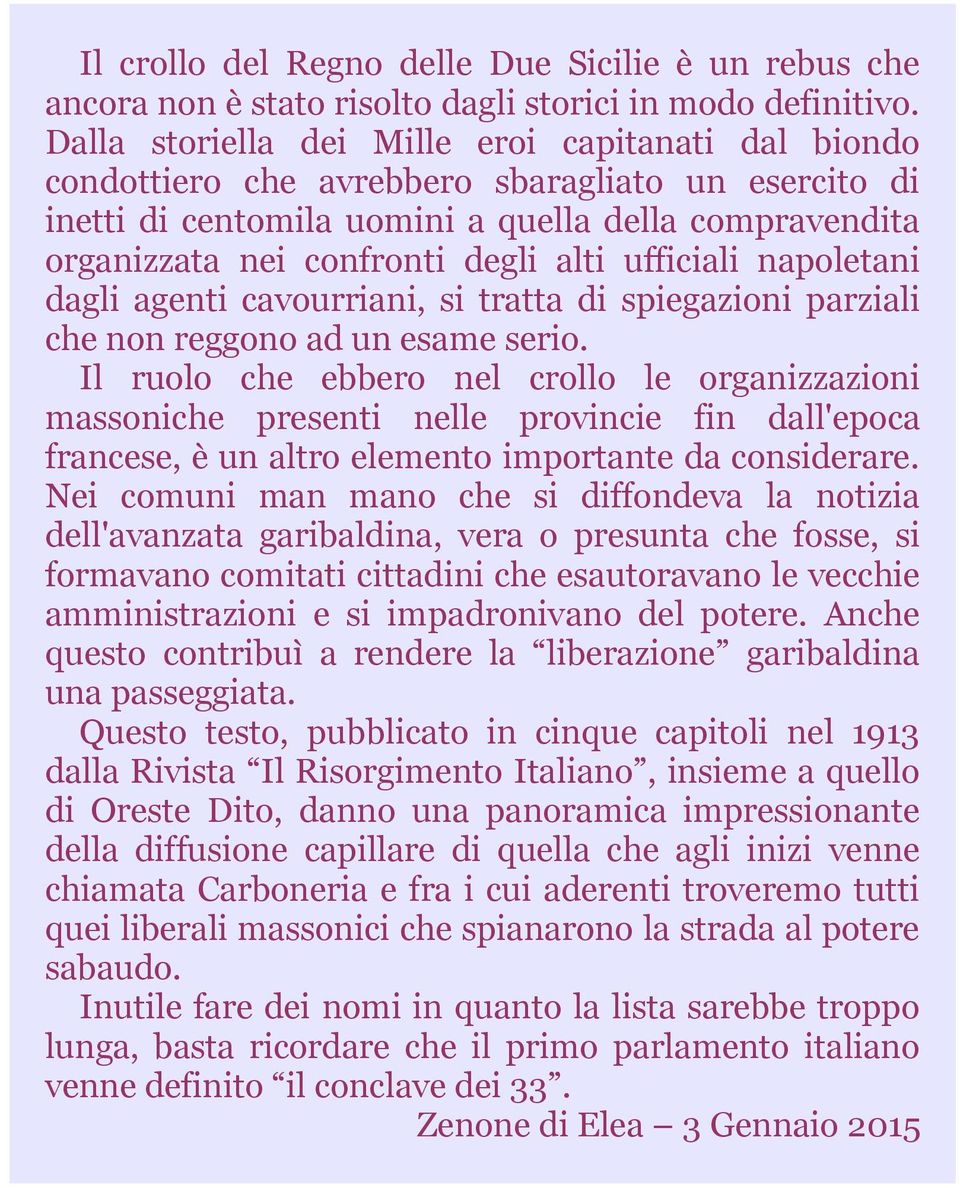 Il crollo del Regno delle Due Sicilie è un rebus che ancora non è stato risolto dagli storici in modo definitivo. Dalla storiella dei Mille eroi capitanati dal biondo condottiero che avrebbero sbaragliato un esercito di inetti di centomila uomini a quella della compravendita organizzata nei confronti degli alti ufficiali napoletani dagli agenti cavourriani, si tratta di spiegazioni parziali che non reggono ad un esame serio.

Il ruolo che ebbero nel crollo le organizzazioni massoniche presenti nelle provincie fin dall'epoca francese, è un altro elemento importante da considerare. Nei comuni man mano che si diffondeva la notizia dell'avanzata garibaldina, vera o presunta che fosse, si formavano comitati cittadini che esautoravano le vecchie amministrazioni e si impadronivano del potere. Anche questo contribuì a rendere la “liberazione” garibaldina una passeggiata.

Questo testo, pubblicato in cinque capitoli nel 1913 dalla Rivista “Il Risorgimento Italiano”, insieme a quello di Oreste Dito, danno una panoramica impressionante della diffusione capillare di quella che agli inizi venne chiamata Carboneria e fra i cui aderenti troveremo tutti quei liberali massonici che spianarono la strada al potere sabaudo.

Inutile fare dei nomi in quanto la lista sarebbe troppo lunga, basta ricordare che il primo parlamento italiano venne definito “il conclave dei 33”.

Zenone di Elea – 3 Gennaio 2015